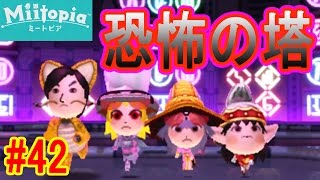 Miitopia
ミートピア

恐怖の塔

#42